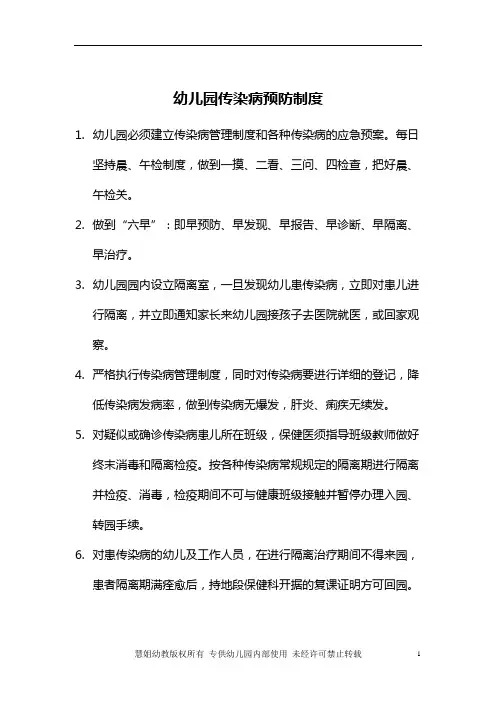 幼儿园传染病预防制度

1. 幼儿园必须建立传染病管理制度和各种传染病的应急预案。每日坚持晨、午检制度，做到一摸、二看、三问、四检查，把好晨、午检关。

2. 做到“六早”：即早预防、早发现、早报告、早诊断、早隔离、早治疗。

3. 幼儿园园内设立隔离室，一旦发现幼儿患传染病，立即对患儿进行隔离，并立即通知家长来幼儿园接孩子去医院就医，或回家观察。

4. 严格执行传染病管理制度，同时对传染病要进行详细的登记，降低传染病发病率，做到传染病无爆发，肝炎、痢疾无续发。

5. 对疑似或确诊传染病患儿所在班级，保健医须指导班级教师做好终末消毒和隔离检疫。按各种传染病常规规定的隔离期进行隔离并检疫、消毒，检疫期间不可与健康班级接触并暂停办理入园、转园手续。

6. 对患传染病的幼儿及工作人员，在进行隔离治疗期间不得来园，患者隔离期满痊愈后，持地段保健科开据的复课证明方可回园。

慧姐幼教版权所有 专供幼儿园内部使用 未经许可禁止转载 1